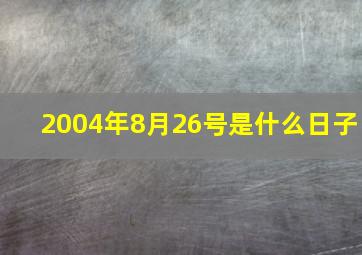 2004年8月26号是什么日子